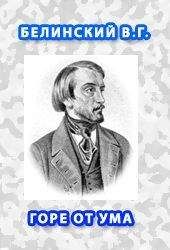 БЕЛИНСКИЙ В.Г.

ГОРЕ ОТ УМА